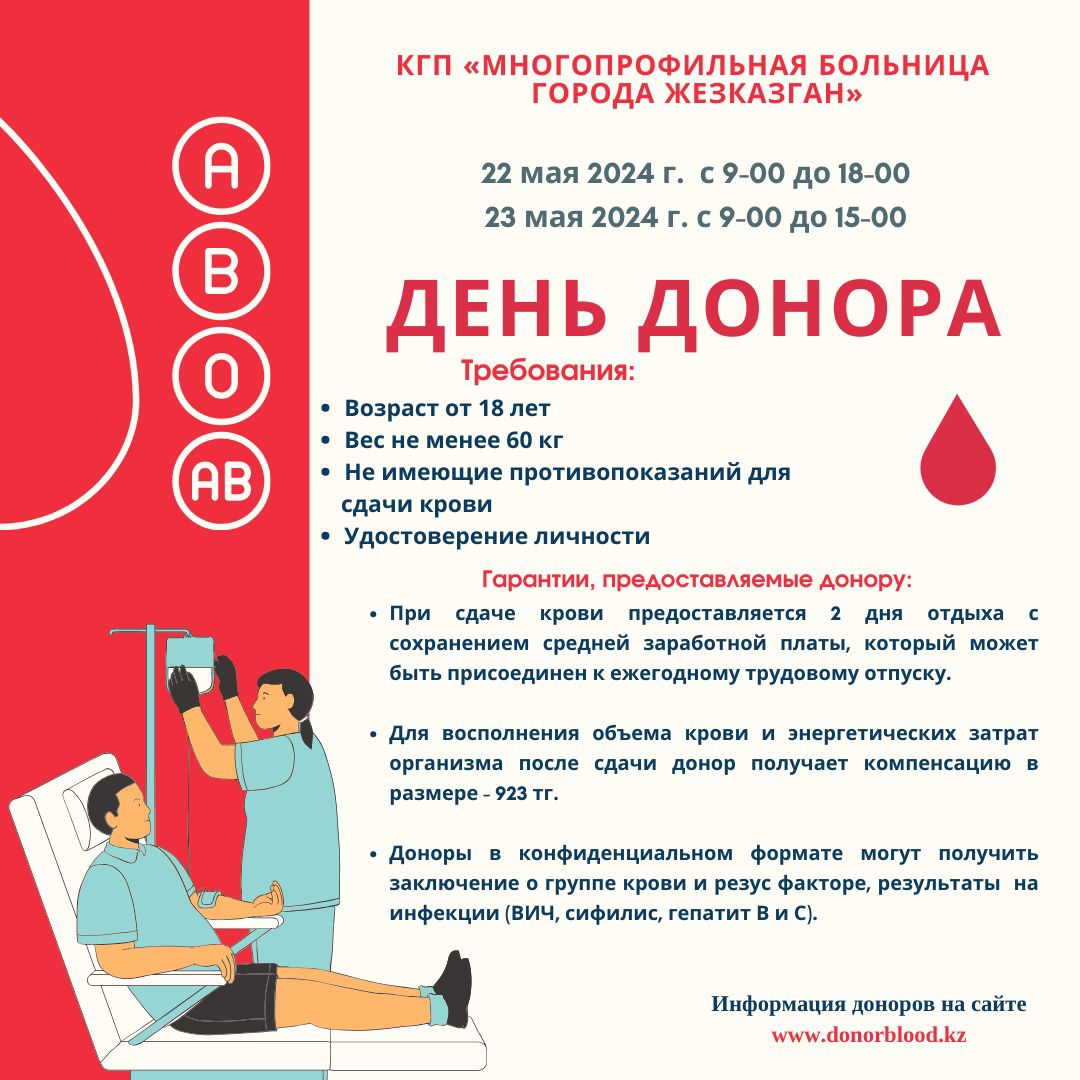 A
B
O
AB

КГП «МНОГОПРОФИЛЬНАЯ БОЛЬНИЦА ГОРОДА ЖЕЗКАЗГАН»

22 мая 2024 г. с 9-00 до 18-00
23 мая 2024 г. с 9-00 до 15-00

ДЕНЬ ДОНОРА

Требования:
• Возраст от 18 лет
• Вес не менее 60 кг
• Не имеющие противопоказаний для сдачи крови
• Удостоверение личности

Гарантии, предоставляемые донору:
• При сдаче крови предоставляется 2 дня отдыха с сохранением средней заработной платы, который может быть присоединен к ежегодному трудовому отпуску.

• Для восполнения объема крови и энергетических затрат организма после сдачи донор получает компенсацию в размере - 923 тг.

• Доноры в конфиденциальном формате могут получить заключение о группе крови и резус факторе, результаты на инфекции (ВИЧ, сифилис, гепатит В и С).

Информация доноров на сайте
www.donorblood.kz